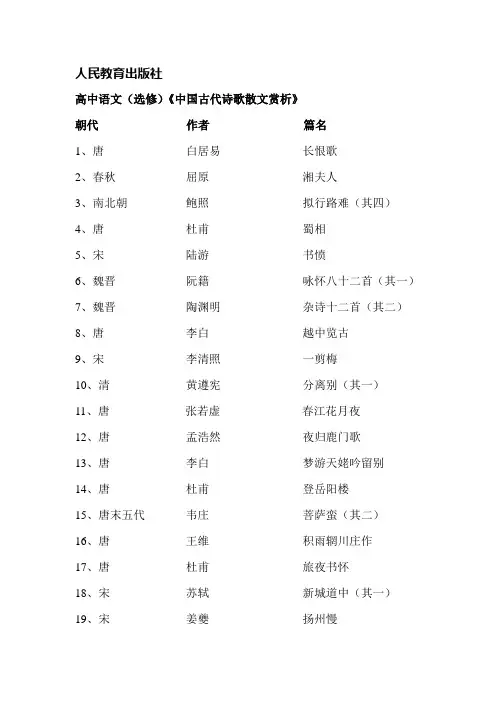 人民教育出版社

高中语文（选修）《中国古代诗歌散文赏析》

| 朝代 | 作者 | 篇名 |
|---|---|---|
| 1、唐 | 白居易 | 长恨歌 |
| 2、春秋 | 屈原 | 湘夫人 |
| 3、南北朝 | 鲍照 | 拟行路难（其四） |
| 4、唐 | 杜甫 | 蜀相 |
| 5、宋 | 陆游 | 书愤 |
| 6、魏晋 | 阮籍 | 咏怀八十二首（其一） |
| 7、魏晋 | 陶渊明 | 杂诗十二首（其二） |
| 8、唐 | 李白 | 越中览古 |
| 9、宋 | 李清照 | 一剪梅 |
| 10、清 | 黄遵宪 | 分离别（其一） |
| 11、唐 | 张若虚 | 春江花月夜 |
| 12、唐 | 孟浩然 | 夜归鹿门歌 |
| 13、唐 | 李白 | 梦游天姥吟留别 |
| 14、唐 | 杜甫 | 登岳阳楼 |
| 15、唐末五代 | 韦庄 | 菩萨蛮（其二） |
| 16、唐 | 王维 | 积雨辋川庄作 |
| 17、唐 | 杜甫 | 旅夜书怀 |
| 18、宋 | 苏轼 | 新城道中（其一） |
| 19、宋 | 姜夔 | 扬州慢 |